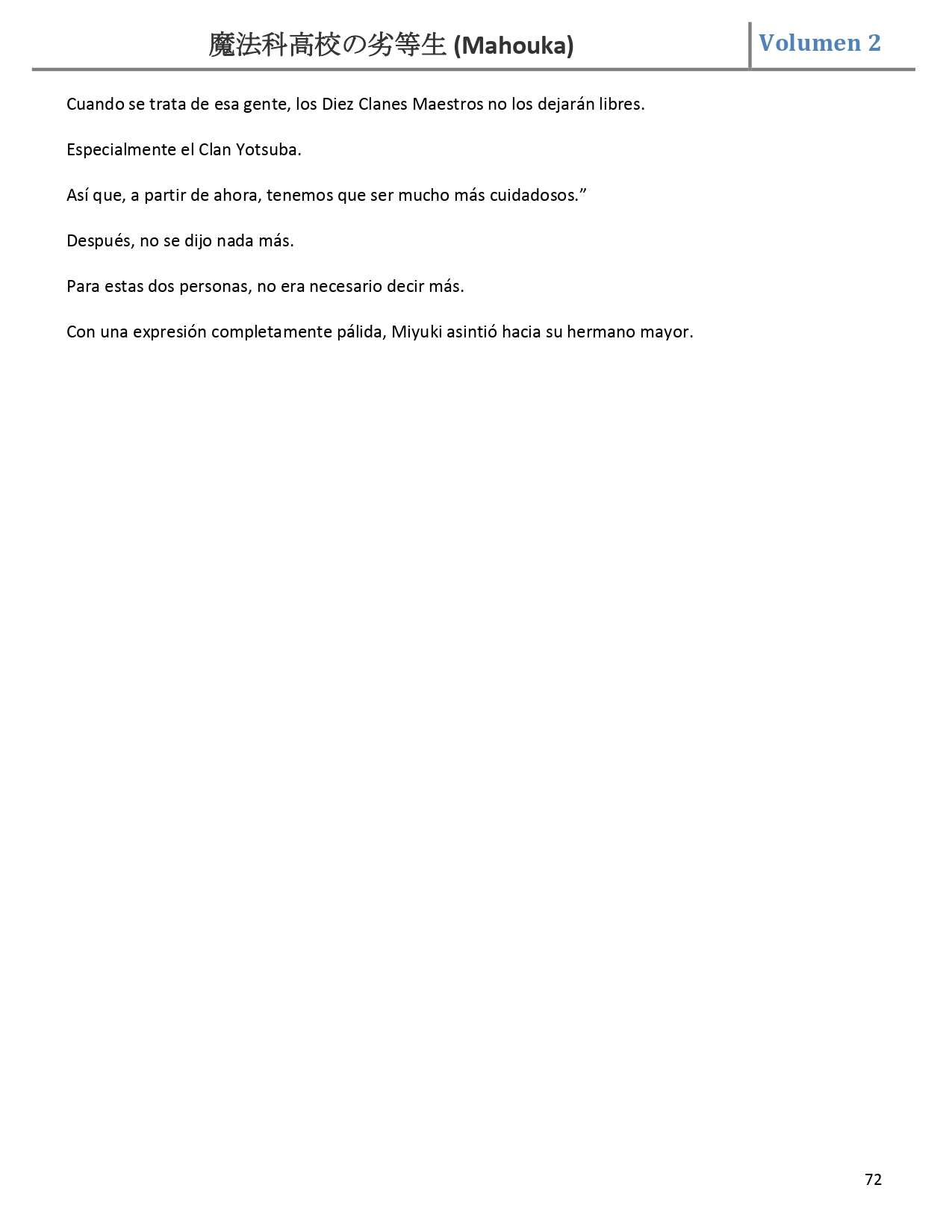 魔法科高校の劣等生 (Mahouka) Volumen 2

Cuando se trata de esa gente, los Diez Clanes Maestros no los dejarán libres.

Especialmente el Clan Yotsuba.

Así que, a partir de ahora, tenemos que ser mucho más cuidadosos.”

Después, no se dijo nada más.

Para estas dos personas, no era necesario decir más.

Con una expresión completamente pálida, Miyuki asintió hacia su hermano mayor.

72